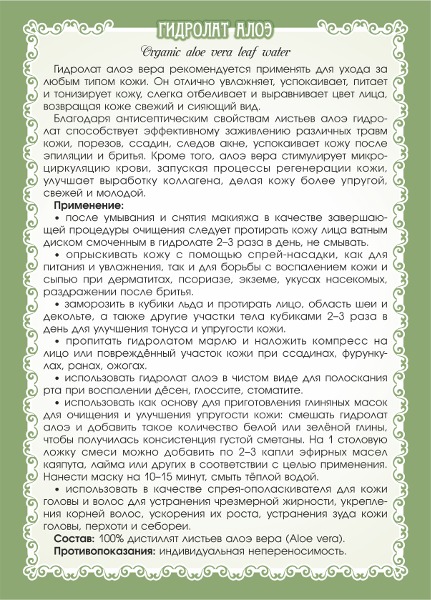 ГИДРОЛАТ АЛОЭ

Organic aloe vera leaf water

Гидролат алоэ вера рекомендуется применять для ухода за любым типом кожи. Он отлично увлажняет, успокаивает, питает и тонизирует кожу, слегка отбеливает и выравнивает цвет лица, возвращая коже свежий и сияющий вид.

Благодаря антисептическим свойствам листьев алоэ гидролат способствует эффективному заживлению различных травм кожи, порезов, ссадин, следов акне, успокаивает кожу после эпиляции и бритья. Кроме того, алоэ вера стимулирует микроциркуляцию крови, запуская процессы регенерации кожи, улучшает выработку коллагена, делая кожу более упругой, свежей и молодой.

Применение:

• после умывания и снятия макияжа в качестве завершающей процедуры очищения следует протирать кожу лица ватным диском смоченным в гидролате 2–3 раза в день, не смывать.

• опрыскивать кожу с помощью спрей-насадки, как для питания и увлажнения, так и для борьбы с воспалением кожи и сыпью при дерматитах, псориазе, экземе, укусах насекомых, раздражении после бритья.

• заморозить в кубики льда и протирать лицо, область шеи и декольте, а также другие участки тела кубиками 2–3 раза в день для улучшения тонуса и упругости кожи.

• пропитать гидролатом марлю и наложить компресс на лицо или повреждённый участок кожи при ссадинах, фурункулах, ранах, ожогах.

• использовать гидролат алоэ в чистом виде для полоскания рта при воспалении дёсен, глоссите, стоматите.

• использовать как основу для приготовления глиняных масок для очищения и улучшения упругости кожи: смешать гидролат алоэ и добавить такое количество белой или зелёной глины, чтобы получилась консистенция густой сметаны. На 1 столовую ложку смеси можно добавить по 2–3 капли эфирных масел каяпута, лайма или других в соответствии с целью применения. Нанести маску на 10–15 минут, смыть тёплой водой.

• использовать в качестве спрея-ополаскивателя для кожи головы и волос для устранения чрезмерной жирности, укрепления корней волос, ускорения их роста, устранения зуда кожи головы, перхоти и себореи.

Состав: 100% дистиллят листьев алоэ вера (Aloe vera).

Противопоказания: индивидуальная непереносимость.